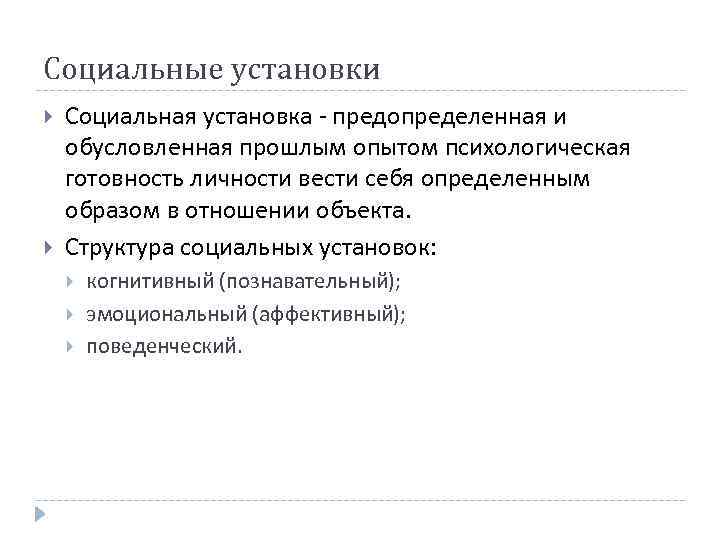 Социальные установки

Социальная установка - предопределенная и обусловленная прошлым опытом психологическая готовность личности вести себя определенным образом в отношении объекта.

Структура социальных установок:

когнитивный (познавательный);

эмоциональный (аффективный);

поведенческий.